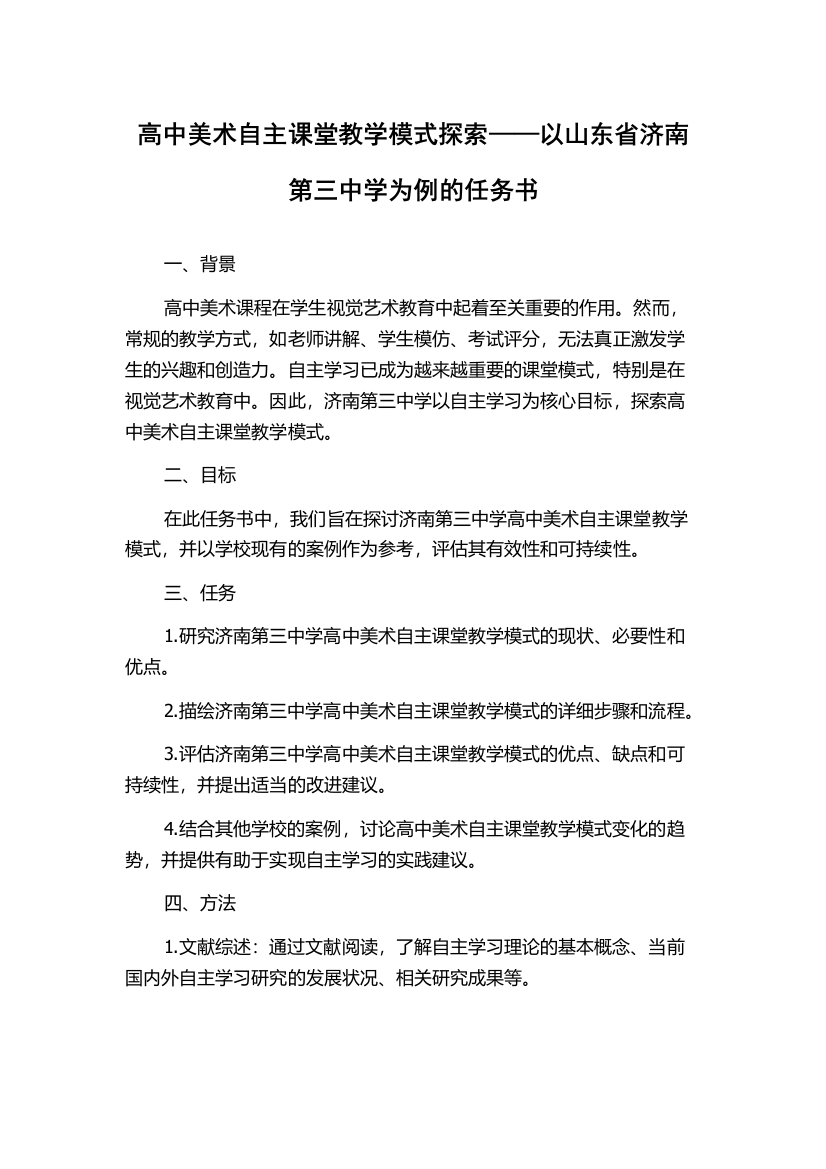 高中美术自主课堂教学模式探索——以山东省济南第三中学为例的任务书

一、背景

高中美术课程在学生视觉艺术教育中起着至关重要的作用。然而，常规的教学方式，如老师讲解、学生模仿、考试评分，无法真正激发学生的兴趣和创造力。自主学习已成为越来越重要的课堂模式，特别是在视觉艺术教育中。因此，济南第三中学以自主学习为核心目标，探索高中美术自主课堂教学模式。

二、目标

在此任务书中，我们旨在探讨济南第三中学高中美术自主课堂教学模式，并以学校现有的案例作为参考，评估其有效性和可持续性。

三、任务

1.研究济南第三中学高中美术自主课堂教学模式的现状、必要性和优点。

2.描绘济南第三中学高中美术自主课堂教学模式的详细步骤和流程。

3.评估济南第三中学高中美术自主课堂教学模式的优点、缺点和可持续性，并提出适当的改进建议。

4.结合其他学校的案例，讨论高中美术自主课堂教学模式变化的趋势，并提供有助于实现自主学习的实践建议。

四、方法

1.文献综述：通过文献阅读，了解自主学习理论的基本概念、当前国内外自主学习研究的发展状况、相关研究成果等。